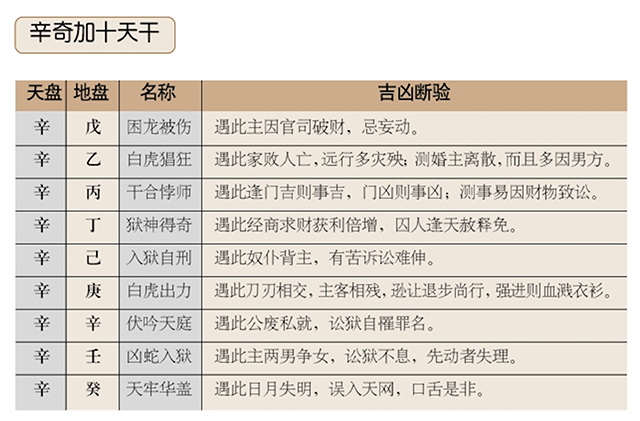 辛奇加十天干

| 天盘 | 地盘 | 名称 | 吉凶断验 |
|---|---|---|---|
| 辛 | 戊 | 困龙被伤 | 遇此主因官司破财，忌妄动。 |
| 辛 | 乙 | 白虎猖狂 | 遇此家败人亡，远行多灾殃；测婚主离散，而且多因男方。 |
| 辛 | 丙 | 干合悖师 | 遇此逢门吉则事吉，门凶则事凶；测事易因财物致讼。 |
| 辛 | 丁 | 狱神得奇 | 遇此经商求财获利倍增，囚人逢天赦释免。 |
| 辛 | 己 | 入狱自刑 | 遇此奴仆背主，有苦诉讼难伸。 |
| 辛 | 庚 | 白虎出力 | 遇此刀刃相交，主客相残，逊让退步尚行，强进则血溅衣衫。 |
| 辛 | 辛 | 伏吟天庭 | 遇此公废私就，讼狱自罹罪名。 |
| 辛 | 壬 | 凶蛇入狱 | 遇此主两男争女，讼狱不息，先动者失理。 |
| 辛 | 癸 | 天牢华盖 | 遇此日月失明，误入天网，口舌是非。 |